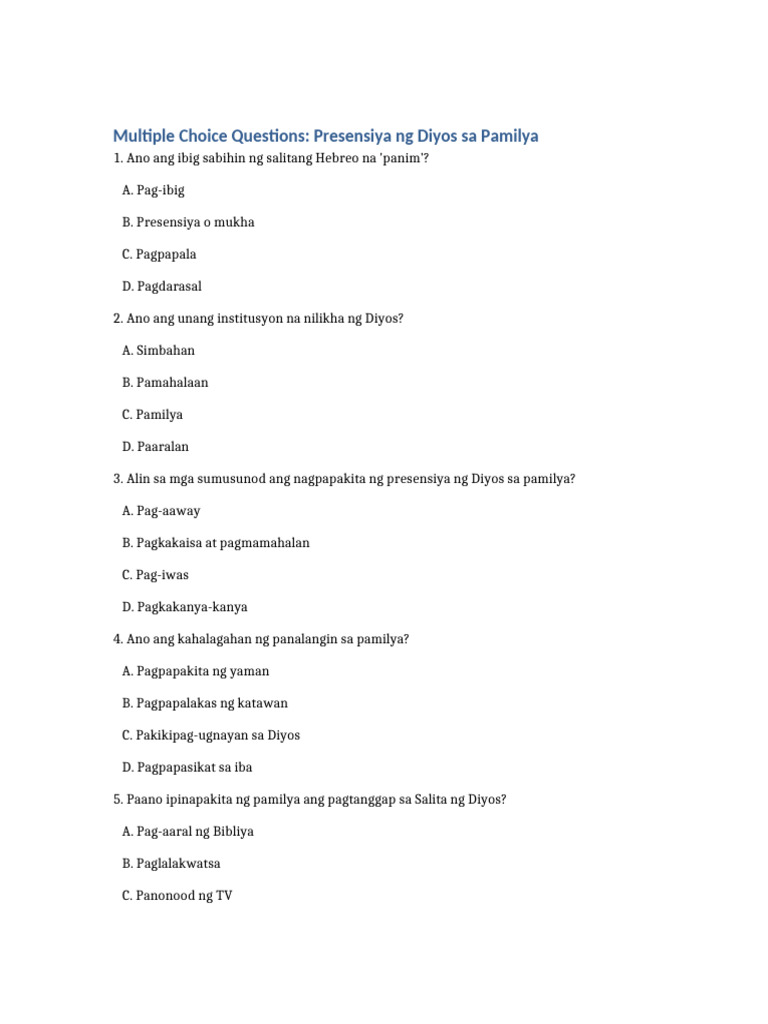 Multiple Choice Questions: Presensiya ng Diyos sa Pamilya

1. Ano ang ibig sabihin ng salitang Hebreo na 'panim'?

A. Pag-ibig

B. Presensiya o mukha

C. Pagpapala

D. Pagdarasal

2. Ano ang unang institusyon na nilikha ng Diyos?

A. Simbahan

B. Pamahalaan

C. Pamilya

D. Paaralan

3. Alin sa mga sumusunod ang nagpapakita ng presensiya ng Diyos sa pamilya?

A. Pag-aaway

B. Pagkakaisa at pagmamahalan

C. Pag-iwas

D. Pagkakanya-kanya

4. Ano ang kahalagahan ng panalangin sa pamilya?

A. Pagpapakita ng yaman

B. Pagpapalakas ng katawan

C. Pakikipag-ugnayan sa Diyos

D. Pagpapasikat sa iba

5. Paano ipinapakita ng pamilya ang pagtanggap sa Salita ng Diyos?

A. Pag-aaral ng Bibliya

B. Paglalakwatsa

C. Panonood ng TV